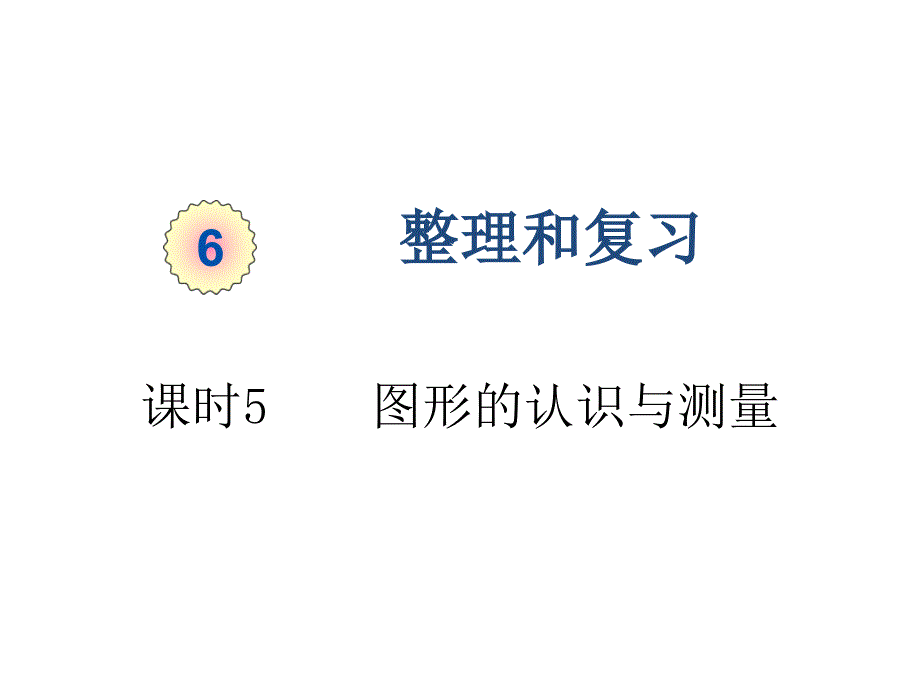 6

整理和复习

课时5　　图形的认识与测量